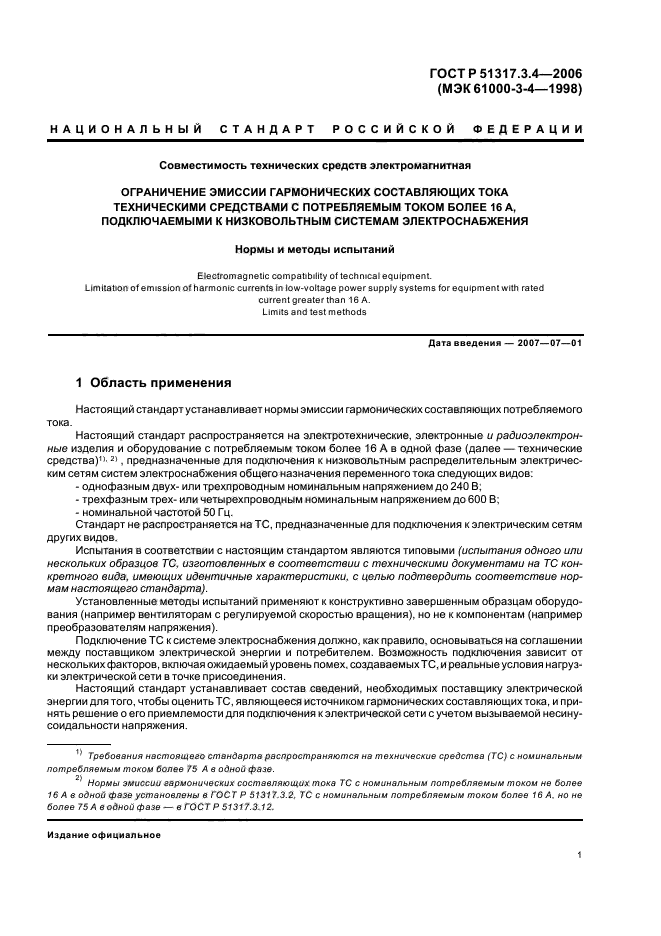 ГОСТ Р 51317.3.4—2006
(МЭК 61000-3-4—1998)

НАЦИОНАЛЬНЫЙ СТАНДАРТ РОССИЙСКОЙ ФЕДЕРАЦИИ

Совместимость технических средств электромагнитная

ОГРАНИЧЕНИЕ ЭМИССИИ ГАРМОНИЧЕСКИХ СОСТАВЛЯЮЩИХ ТОКА ТЕХНИЧЕСКИМИ СРЕДСТВАМИ С ПОТРЕБЛЯЕМЫМ ТОКОМ БОЛЕЕ 16 А, ПОДКЛЮЧАЕМЫМИ К НИЗКОВОЛЬТНЫМ СИСТЕМАМ ЭЛЕКТРОСНАБЖЕНИЯ

Нормы и методы испытаний

Electromagnetic compatibility of technical equipment.
Limitation of emission of harmonic currents in low-voltage power supply systems for equipment with rated current greater than 16 A.
Limits and test methods

Дата введения — 2007—07—01

1 Область применения

Настоящий стандарт устанавливает нормы эмиссии гармонических составляющих потребляемого тока.

Настоящий стандарт распространяется на электротехнические, электронные и радиоэлектронные изделия и оборудование с потребляемым током более 16 А в одной фазе (далее — технические средства)$^{1), 2)}$, предназначенные для подключения к низковольтным распределительным электрическим сетям систем электроснабжения общего назначения переменного тока следующих видов:
- однофазным двух- или трехпроводным номинальным напряжением до 240 В;
- трехфазным трех- или четырехпроводным номинальным напряжением до 600 В;
- номинальной частотой 50 Гц.

Стандарт не распространяется на ТС, предназначенные для подключения к электрическим сетям других видов.

Испытания в соответствии с настоящим стандартом являются типовыми (испытания одного или нескольких образцов ТС, изготовленных в соответствии с техническими документами на ТС конкретного вида, имеющих идентичные характеристики, с целью подтвердить соответствие нормам настоящего стандарта).

Установленные методы испытаний применяют к конструктивно завершенным образцам оборудования (например вентиляторам с регулируемой скоростью вращения), но не к компонентам (например преобразователям напряжения).

Подключение ТС к системе электроснабжения должно, как правило, основываться на соглашении между поставщиком электрической энергии и потребителем. Возможность подключения зависит от нескольких факторов, включая ожидаемый уровень помех, создаваемых ТС, и реальные условия нагрузки электрической сети в точке присоединения.

Настоящий стандарт устанавливает состав сведений, необходимых поставщику электрической энергии для того, чтобы оценить ТС, являющееся источником гармонических составляющих тока, и принять решение о его приемлемости для подключения к электрической сети с учетом вызываемой несинусоидальности напряжения.

$^{1)}$ Требования настоящего стандарта распространяются на технические средства (ТС) с номинальным потребляемым током более 75 А в одной фазе.

$^{2)}$ Нормы эмиссии гармонических составляющих тока ТС с номинальным потребляемым током не более 16 А в одной фазе установлены в ГОСТ Р 51317.3.2, ТС с номинальным потребляемым током более 16 А, но не более 75 А в одной фазе — в ГОСТ Р 51317.3.12.

Издание официальное

1